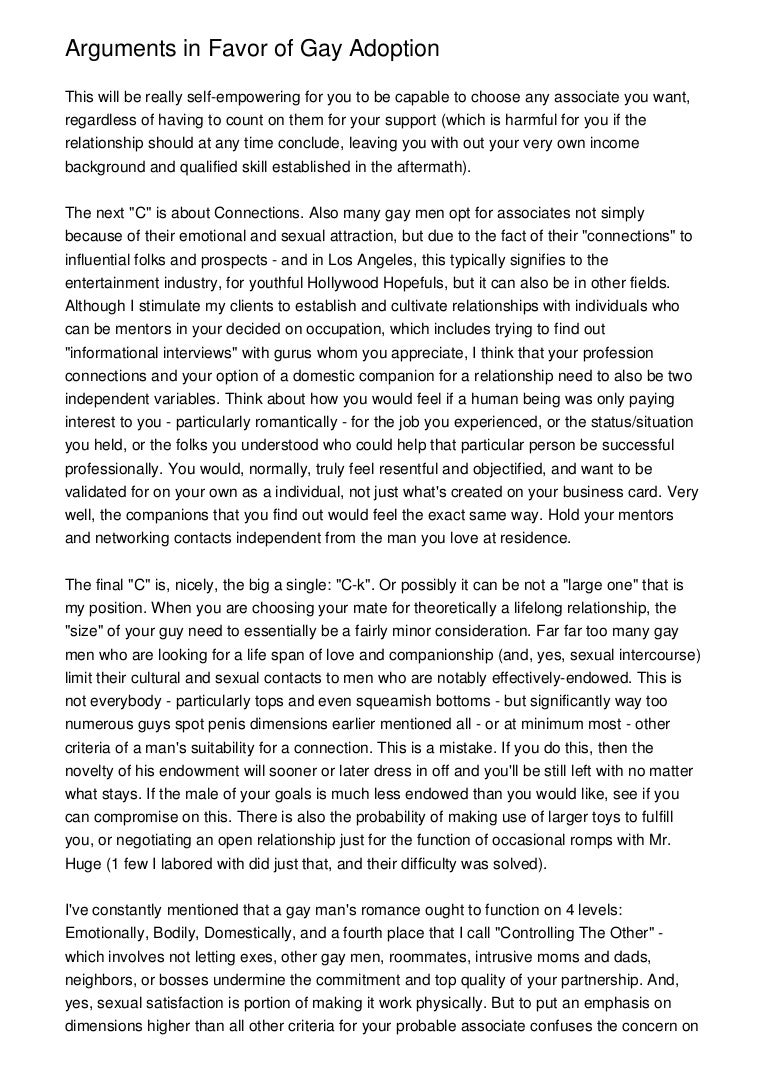 Arguments in Favor of Gay Adoption

This will be really self-empowering for you to be capable to choose any associate you want, regardless of having to count on them for your support (which is harmful for you if the relationship should at any time conclude, leaving you with out your very own income background and qualified skill established in the aftermath).

The next "C" is about Connections. Also many gay men opt for associates not simply because of their emotional and sexual attraction, but due to the fact of their "connections" to influential folks and prospects - and in Los Angeles, this typically signifies to the entertainment industry, for youthful Hollywood Hopefuls, but it can also be in other fields. Although I stimulate my clients to establish and cultivate relationships with individuals who can be mentors in your decided on occupation, which includes trying to find out "informational interviews" with gurus whom you appreciate, I think that your profession connections and your option of a domestic companion for a relationship need to also be two independent variables. Think about how you would feel if a human being was only paying interest to you - particularly romantically - for the job you experienced, or the status/situation you held, or the folks you understood who could help that particular person be successful professionally. You would, normally, truly feel resentful and objectified, and want to be validated for on your own as a individual, not just what's created on your business card. Very well, the companions that you find out would feel the exact same way. Hold your mentors and networking contacts independent from the man you love at residence.

The final "C" is, nicely, the big a single: "C-k". Or possibly it can be not a "large one" that is my position. When you are choosing your mate for theoretically a lifelong relationship, the "size" of your guy need to essentially be a fairly minor consideration. Far far too many gay men who are looking for a life span of love and companionship (and, yes, sexual intercourse) limit their cultural and sexual contacts to men who are notably effectively-endowed. This is not everybody - particularly tops and even squeamish bottoms - but significantly way too numerous guys spot penis dimensions earlier mentioned all - or at minimum most - other criteria of a man's suitability for a connection. This is a mistake. If you do this, then the novelty of his endowment will sooner or later dress in off and you'll be still left with no matter what stays. If the male of your goals is much less endowed than you would like, see if you can compromise on this. There is also the probability of making use of larger toys to fulfill you, or negotiating an open relationship just for the function of occasional romps with Mr. Huge (1 few I labored with did just that, and their difficulty was solved).

I've constantly mentioned that a gay man's romance ought to function on 4 levels: Emotionally, Bodily, Domestically, and a fourth place that I call "Controlling The Other" - which involves not letting exes, other gay men, roommates, intrusive moms and dads, neighbors, or bosses undermine the commitment and top quality of your partnership. And, yes, sexual satisfaction is portion of making it work physically. But to put an emphasis on dimensions higher than all other criteria for your probable associate confuses the concern on